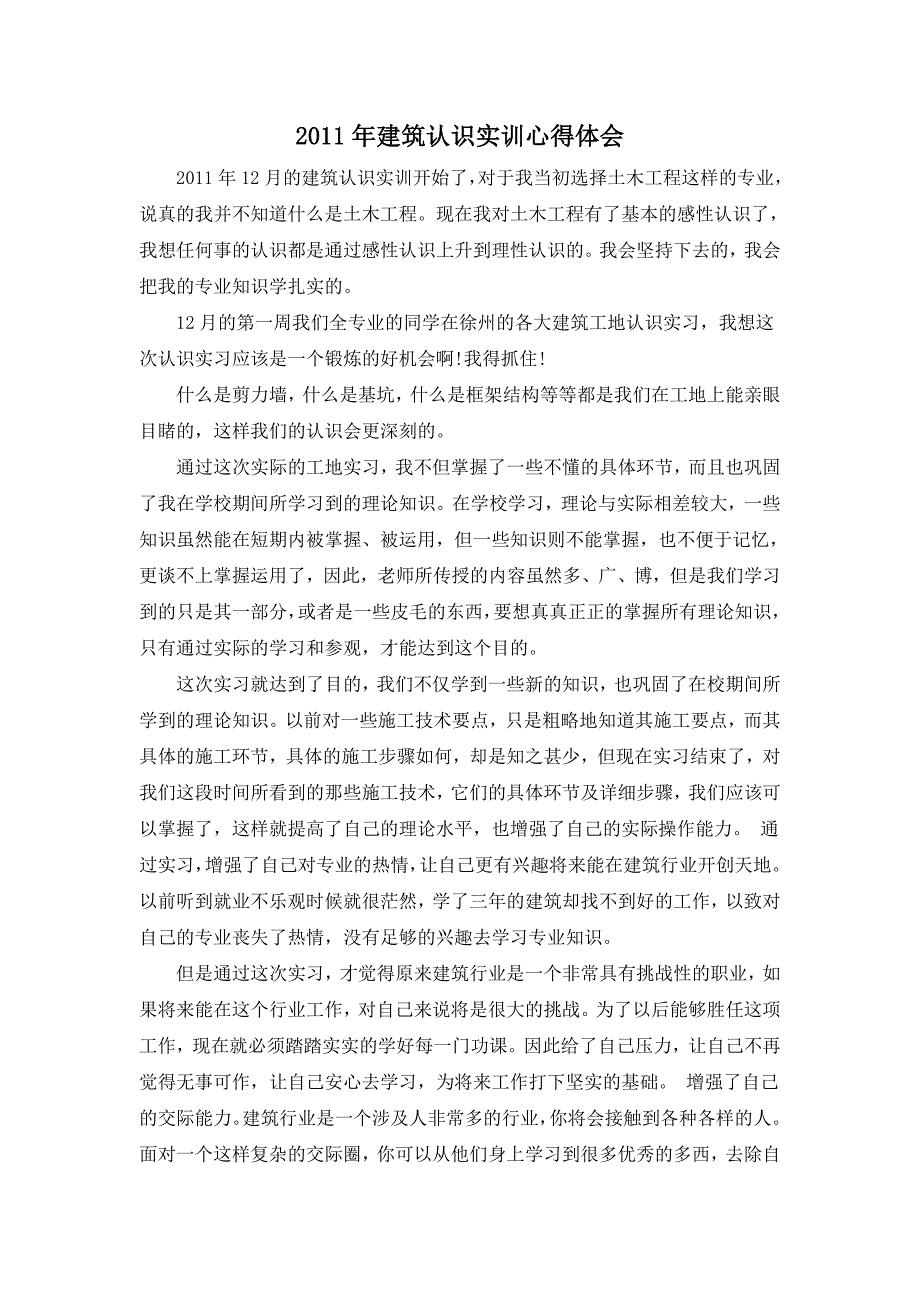 2011年建筑认识实训心得体会

2011年12月的建筑认识实训开始了，对于我当初选择土木工程这样的专业，说真的我并不知道什么是土木工程。现在我对土木工程有了基本的感性认识了，我想任何事的认识都是通过感性认识上升到理性认识的。我会坚持下去的，我会把我的专业知识学扎实的。

12月的第一周我们全专业的同学在徐州的各大建筑工地认识实习，我想这次认识实习应该是一个锻炼的好机会啊!我得抓住!

什么是剪力墙，什么是基坑，什么是框架结构等等都是我们在工地上能亲眼目睹的，这样我们的认识会更深刻的。

通过这次实际的工地实习，我不但掌握了一些不懂的具体环节，而且也巩固了我在学校期间所学习到的理论知识。在学校学习，理论与实际相差较大，一些知识虽然能在短期内被掌握、被运用，但一些知识则不能掌握，也不便于记忆，更谈不上掌握运用了，因此，老师所传授的内容虽然多、广、博，但是我们学习到的只是其一部分，或者是一些皮毛的东西，要想真真正正的掌握所有理论知识，只有通过实际的学习和参观，才能达到这个目的。

这次实习就达到了目的，我们不仅学到一些新的知识，也巩固了在校期间所学到的理论知识。以前对一些施工技术要点，只是粗略地知道其施工要点，而其具体的施工环节，具体的施工步骤如何，却是知之甚少，但现在实习结束了，对我们这段时间所看到的那些施工技术，它们的具体环节及详细步骤，我们应该可以掌握了，这样就提高了自己的理论水平，也增强了自己的实际操作能力。 通过实习，增强了自己对专业的热情，让自己更有兴趣将来能在建筑行业开创天地。以前听到就业不乐观时候就很茫然，学了三年的建筑却找不到好的工作，以致对自己的专业丧失了热情，没有足够的兴趣去学习专业知识。

但是通过这次实习，才觉得原来建筑行业是一个非常具有挑战性的职业，如果将来能在这个行业工作，对自己来说将是很大的挑战。为了以后能够胜任这项工作，现在就必须踏踏实实的学好每一门功课。因此给了自己压力，让自己不再觉得无事可作，让自己安心去学习，为将来工作打下坚实的基础。 增强了自己的交际能力。建筑行业是一个涉及人非常多的行业，你将会接触到各种各样的人。面对一个这样复杂的交际圈，你可以从他们身上学习到很多优秀的多西，去除自